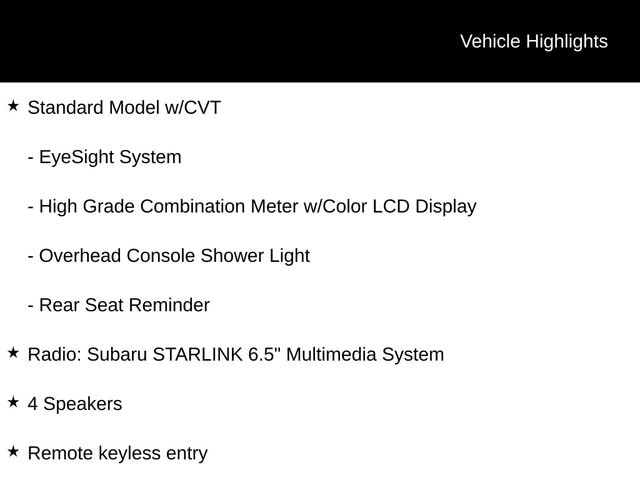 Vehicle Highlights

★ Standard Model w/CVT

- EyeSight System

- High Grade Combination Meter w/Color LCD Display

- Overhead Console Shower Light

- Rear Seat Reminder

★ Radio: Subaru STARLINK 6.5" Multimedia System

★ 4 Speakers

★ Remote keyless entry